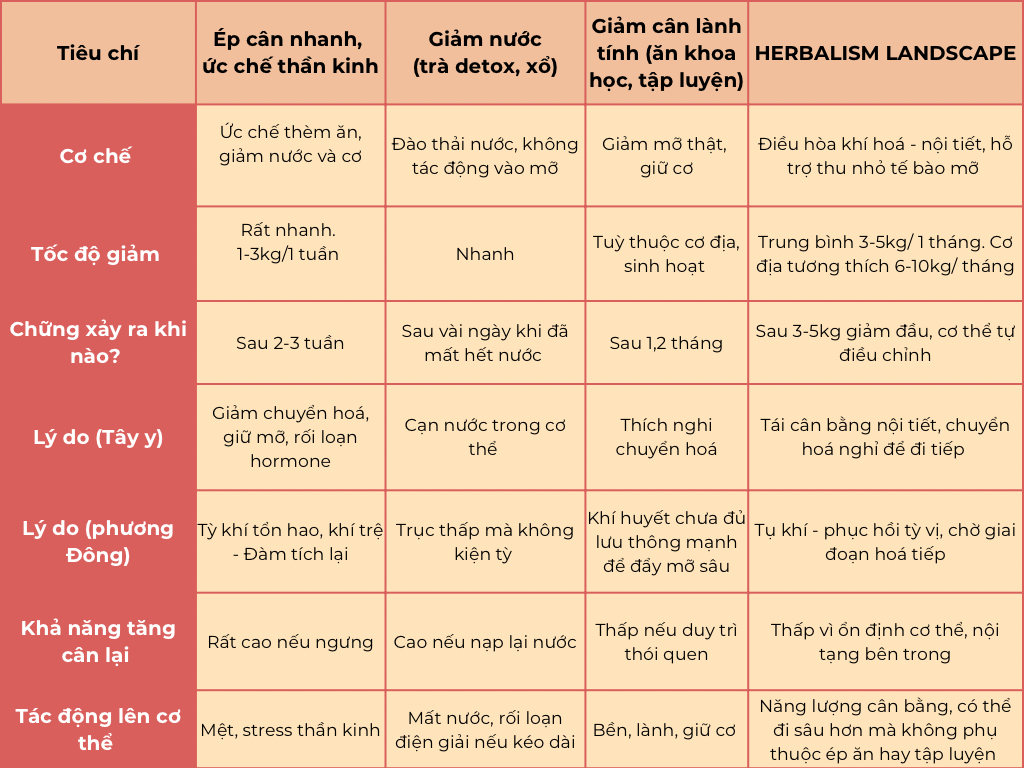 | Tiêu chí | Ép cân nhanh, ức chế thần kinh | Giảm nước (trà detox, xổ) | Giảm cân lành tính (ăn khoa học, tập luyện) | HERBALISM LANDSCAPE |
|---|---|---|---|---|
| Cơ chế | Ức chế thèm ăn, giảm nước và cơ | Đào thải nước, không tác động vào mỡ | Giảm mỡ thật, giữ cơ | Điều hòa khí hoá - nội tiết, hỗ trợ thu nhỏ tế bào mỡ |
| Tốc độ giảm | Rất nhanh. 1-3kg/1 tuần | Nhanh | Tuỳ thuộc cơ địa, sinh hoạt | Trung bình 3-5kg/ 1 tháng. Cơ địa tương thích 6-10kg/ tháng |
| Chững xảy ra khi nào? | Sau 2-3 tuần | Sau vài ngày khi đã mất hết nước | Sau 1,2 tháng | Sau 3-5kg giảm đầu, cơ thể tự điều chỉnh |
| Lý do (Tây y) | Giảm chuyển hoá, giữ mỡ, rối loạn hormone | Cạn nước trong cơ thể | Thích nghi chuyển hoá | Tái cân bằng nội tiết, chuyển hoá nghỉ để đi tiếp |
| Lý do (phương Đông) | Tỳ khí tổn hao, khí trệ - Đàm tích lại | Trục thấp mà không kiện tỳ | Khí huyết chưa đủ lưu thông mạnh để đẩy mỡ sâu | Tụ khí - phục hồi tỳ vị, chờ giai đoạn hoá tiếp |
| Khả năng tăng cân lại | Rất cao nếu ngưng | Cao nếu nạp lại nước | Thấp nếu duy trì thói quen | Thấp vì ổn định cơ thể, nội tạng bên trong |
| Tác động lên cơ thể | Mệt, stress thần kinh | Mất nước, rối loạn điện giải nếu kéo dài | Bền, lành, giữ cơ | Năng lượng cân bằng, có thể đi sâu hơn mà không phụ thuộc ép ăn hay tập luyện |